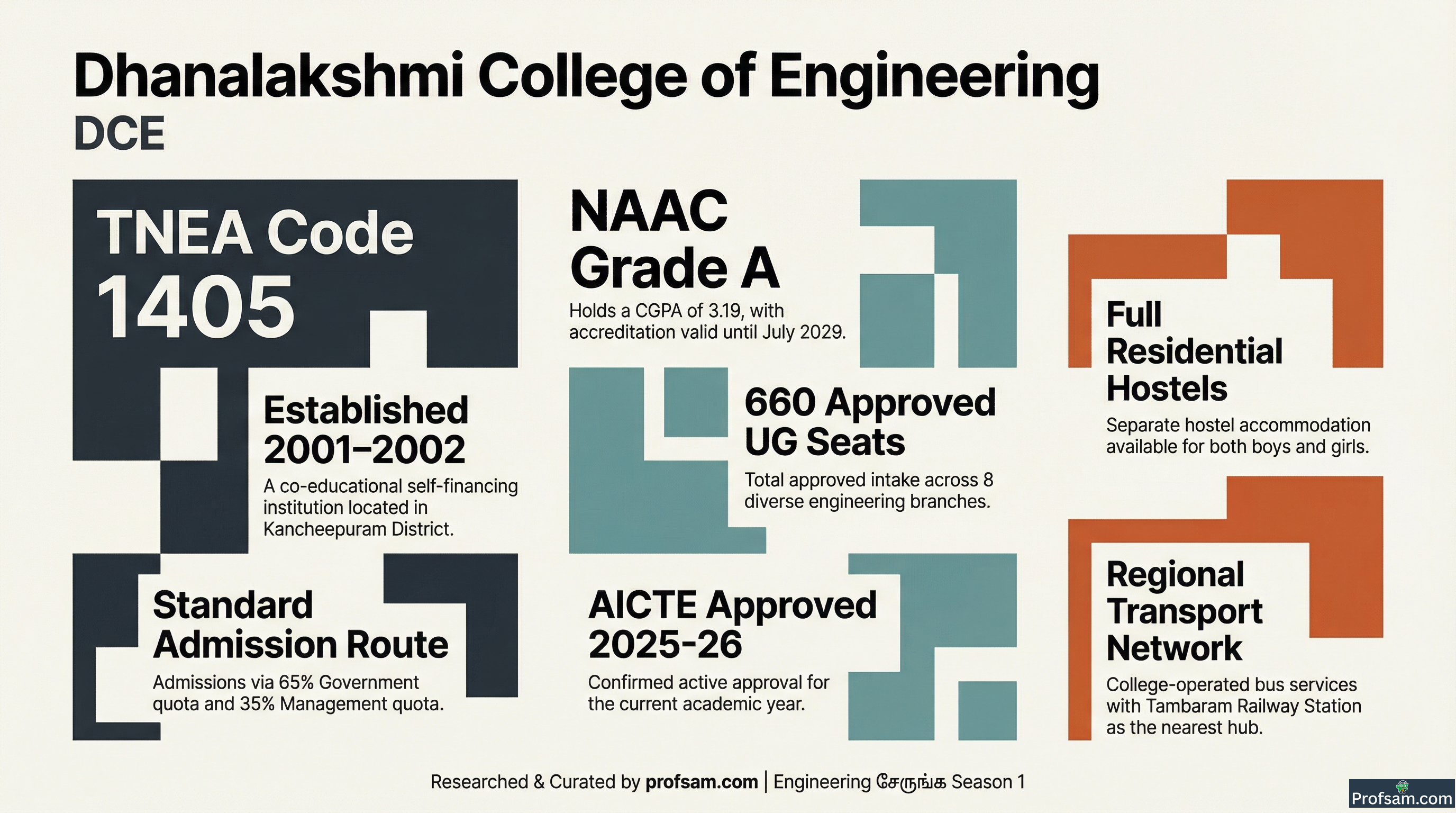 Dhanalakshmi College of Engineering
DCE

TNEA Code
1405

Established
2001–2002
A co-educational self-financing institution located in Kancheepuram District.

Standard
Admission Route
Admissions via 65% Government quota and 35% Management quota.

NAAC
Grade A
Holds a CGPA of 3.19, with accreditation valid until July 2029.

660 Approved
UG Seats
Total approved intake across 8 diverse engineering branches.

AICTE Approved
2025-26
Confirmed active approval for the current academic year.

Full
Residential
Hostels
Separate hostel accommodation available for both boys and girls.

Regional
Transport
Network
College-operated bus services with Tambaram Railway Station as the nearest hub.

Researched & Curated by profsam.com | Engineering சேருங்க Season 1

Profsam.com